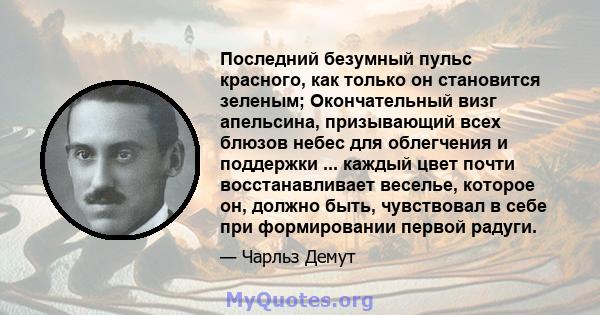 Последний безумный пульс красного, как только он становится зеленым; Окончательный визг апельсина, призывающий всех блюзов небес для облегчения и поддержки ... каждый цвет почти восстанавливает веселье, которое он, должно быть, чувствовал в себе при формировании первой радуги.

— Чарльз Демут

MyQuotes.org